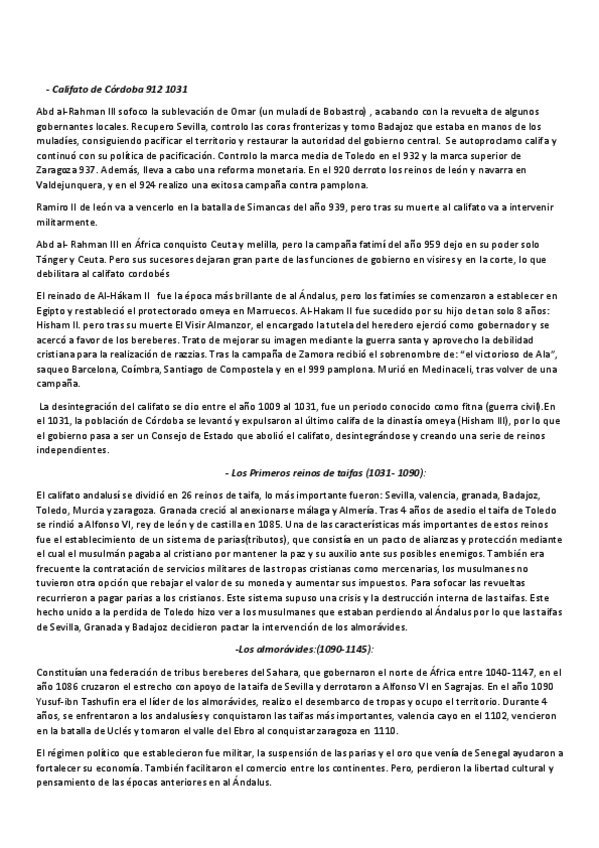 - Califato de Córdoba 912 1031

Abd al-Rahman III sofoco la sublevación de Omar (un muladí de Bobastro) , acabando con la revuelta de algunos gobernantes locales. Recupero Sevilla, controlo las coras fronterizas y tomo Badajoz que estaba en manos de los muladíes, consiguiendo pacificar el territorio y restaurar la autoridad del gobierno central. Se autoproclamo califa y continuó con su política de pacificación. Controlo la marca media de Toledo en el 932 y la marca superior de Zaragoza 937. Además, lleva a cabo una reforma monetaria. En el 920 derroto los reinos de león y navarra en Valdejunquera, y en el 924 realizo una exitosa campaña contra pamplona.

Ramiro II de león va a vencerlo en la batalla de Simancas del año 939, pero tras su muerte al califato va a intervenir militarmente.

Abd al- Rahman III en África conquisto Ceuta y melilla, pero la campaña fatimí del año 959 dejo en su poder solo Tánger y Ceuta. Pero sus sucesores dejaran gran parte de las funciones de gobierno en visires y en la corte, lo que debilitara al califato cordobés

El reinado de Al-Hákam II fue la época más brillante de al Ándalus, pero los fatimíes se comenzaron a establecer en Egipto y restableció el protectorado omeya en Marruecos. Al-Hakam II fue sucedido por su hijo de tan solo 8 años: Hisham II. pero tras su muerte El Visir Almanzor, el encargado la tutela del heredero ejerció como gobernador y se acercó a favor de los bereberes. Trato de mejorar su imagen mediante la guerra santa y aprovecho la debilidad cristiana para la realización de razzias. Tras la campaña de Zamora recibió el sobrenombre de: "el victorioso de Ala", saqueo Barcelona, Coímbra, Santiago de Compostela y en el 999 pamplona. Murió en Medinaceli, tras volver de una campaña.

La desintegración del califato se dio entre el año 1009 al 1031, fue un periodo conocido como fitna (guerra civil).En el 1031, la población de Córdoba se levantó y expulsaron al último califa de la dinastía omeya (Hisham III), por lo que el gobierno pasa a ser un Consejo de Estado que abolió el califato, desintegrándose y creando una serie de reinos independientes.

- Los Primeros reinos de taifas (1031- 1090):

El califato andalusí se dividió en 26 reinos de taifa, lo más importante fueron: Sevilla, valencia, granada, Badajoz, Toledo, Murcia y zaragoza. Granada creció al anexionarse málaga y Almería. Tras 4 años de asedio el taifa de Toledo se rindió a Alfonso VI, rey de león y de castilla en 1085. Una de las características más importantes de estos reinos fue el establecimiento de un sistema de parias(tributos), que consistía en un pacto de alianzas y protección mediante el cual el musulmán pagaba al cristiano por mantener la paz y su auxilio ante sus posibles enemigos. También era frecuente la contratación de servicios militares de las tropas cristianas como mercenarias, los musulmanes no tuvieron otra opción que rebajar el valor de su moneda y aumentar sus impuestos. Para sofocar las revueltas recurrieron a pagar parias a los cristianos. Este sistema supuso una crisis y la destrucción interna de las taifas. Este hecho unido a la perdida de Toledo hizo ver a los musulmanes que estaban perdiendo al Ándalus por lo que las taifas de Sevilla, Granada y Badajoz decidieron pactar la intervención de los almorávides.

-Los almorávides:(1090-1145):

Constituían una federación de tribus bereberes del Sahara, que gobernaron el norte de África entre 1040-1147, en el año 1086 cruzaron el estrecho con apoyo de la taifa de Sevilla y derrotaron a Alfonso VI en Sagrajas. En el año 1090 Yusuf-ibn Tashufin era el líder de los almorávides, realizo el desembarco de tropas y ocupo el territorio. Durante 4 años, se enfrentaron a los andalusíes y conquistaron las taifas más importantes, valencia cayo en el 1102, vencieron en la batalla de Uclés y tomaron el valle del Ebro al conquistar zaragoza en 1110.

El régimen político que establecieron fue militar, la suspensión de las parias y el oro que venía de Senegal ayudaron a fortalecer su economía. También facilitaron el comercio entre los continentes. Pero, perdieron la libertad cultural y pensamiento de las épocas anteriores en al Ándalus.